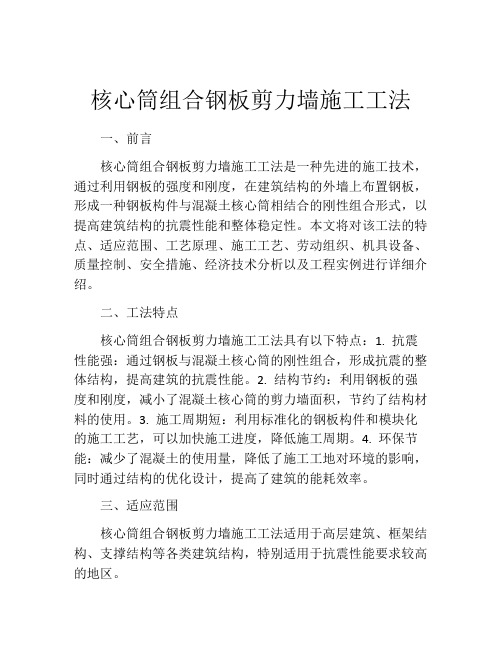 核心筒组合钢板剪力墙施工工法

一、前言

核心筒组合钢板剪力墙施工工法是一种先进的施工技术，通过利用钢板的强度和刚度，在建筑结构的外墙上布置钢板，形成一种钢板构件与混凝土核心筒相结合的刚性组合形式，以提高建筑结构的抗震性能和整体稳定性。本文将对该工法的特点、适应范围、工艺原理、施工工艺、劳动组织、机具设备、质量控制、安全措施、经济技术分析以及工程实例进行详细介绍。

二、工法特点

核心筒组合钢板剪力墙施工工法具有以下特点：1. 抗震性能强：通过钢板与混凝土核心筒的刚性组合，形成抗震的整体结构，提高建筑的抗震性能。2. 结构节约：利用钢板的强度和刚度，减小了混凝土核心筒的剪力墙面积，节约了结构材料的使用。3. 施工周期短：利用标准化的钢板构件和模块化的施工工艺，可以加快施工进度，降低施工周期。4. 环保节能：减少了混凝土的使用量，降低了施工工地对环境的影响，同时通过结构的优化设计，提高了建筑的能耗效率。

三、适应范围

核心筒组合钢板剪力墙施工工法适用于高层建筑、框架结构、支撑结构等各类建筑结构，特别适用于抗震性能要求较高的地区。